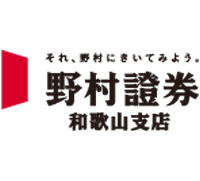 それ、野村にきいてみよう。
野村證券
和歌山支店